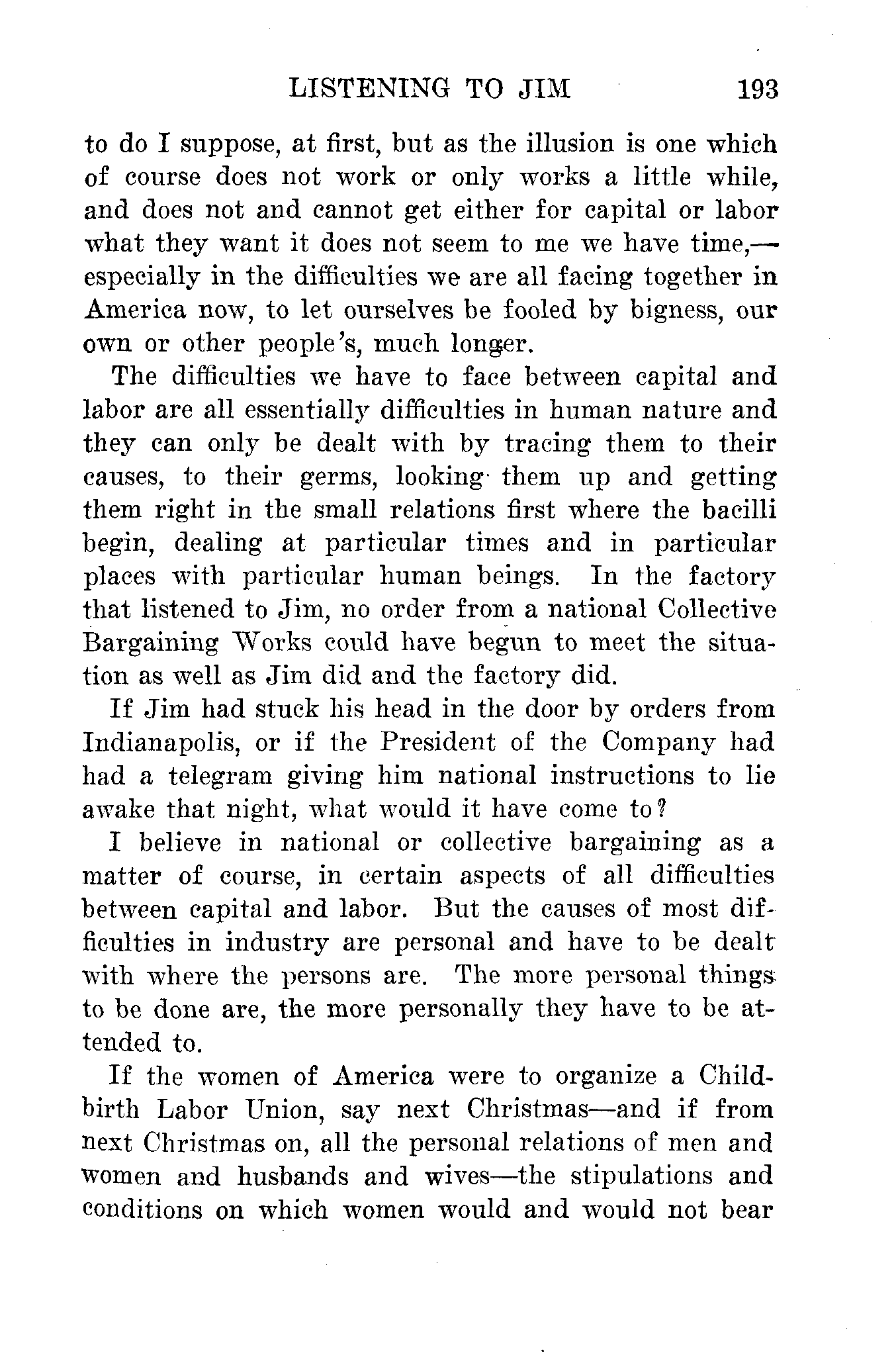 LISTENING TO JIM 193

to do I suppose, at first, but as the illusion is one which of course does not work or only works a little while, and does not and cannot get either for capital or labor what they want it does not seem to me we have time,—especially in the difficulties we are all facing together in America now, to let ourselves be fooled by bigness, our own or other people's, much longer.

The difficulties we have to face between capital and labor are all essentially difficulties in human nature and they can only be dealt with by tracing them to their causes, to their germs, looking them up and getting them right in the small relations first where the bacilli begin, dealing at particular times and in particular places with particular human beings. In the factory that listened to Jim, no order from a national Collective Bargaining Works could have begun to meet the situation as well as Jim did and the factory did.

If Jim had stuck his head in the door by orders from Indianapolis, or if the President of the Company had had a telegram giving him national instructions to lie awake that night, what would it have come to?

I believe in national or collective bargaining as a matter of course, in certain aspects of all difficulties between capital and labor. But the causes of most difficulties in industry are personal and have to be dealt with where the persons are. The more personal things to be done are, the more personally they have to be attended to.

If the women of America were to organize a Childbirth Labor Union, say next Christmas—and if from next Christmas on, all the personal relations of men and women and husbands and wives—the stipulations and conditions on which women would and would not bear